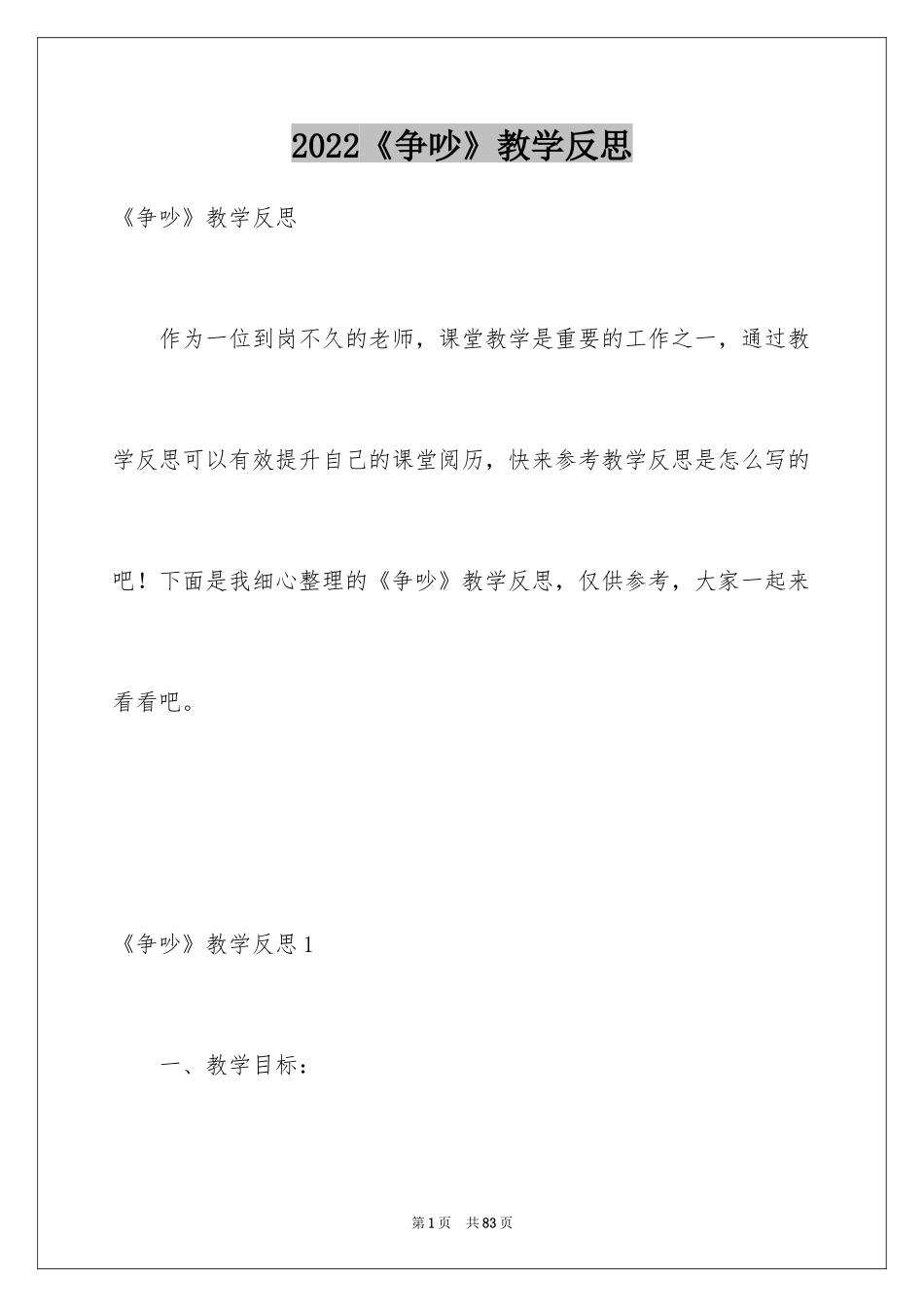 2022《争吵》教学反思

《争吵》教学反思

作为一位到岗不久的老师，课堂教学是重要的工作之一，通过教学反思可以有效提升自己的课堂阅历，快来参考教学反思是怎么写的吧！下面是我细心整理的《争吵》教学反思，仅供参考，大家一起来看看吧。

《争吵》教学反思1

一、教学目标：

第1页 共83页